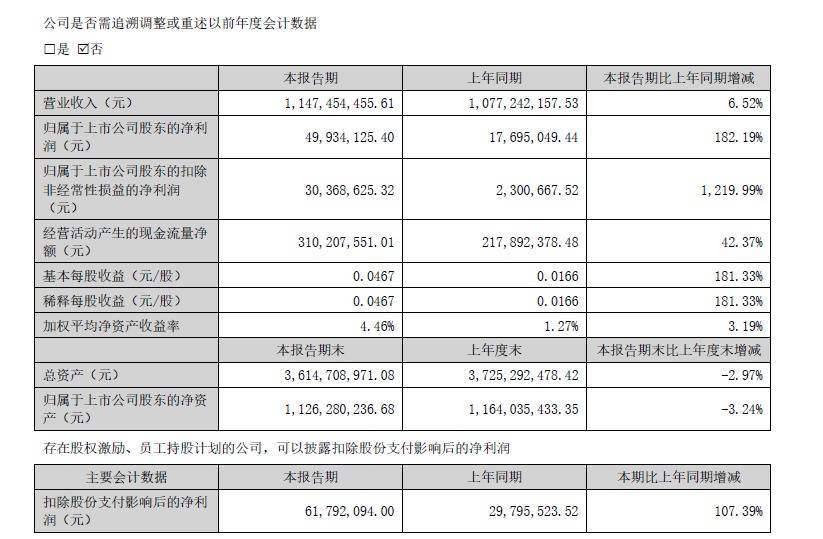 公司是否需追溯调整或重述以前年度会计数据

□是 ☑否

|  | 本报告期 | 上年同期 | 本报告期比上年同期增减 |
|---|---|---|---|
| 营业收入（元） | 1，147，454，455.61 | 1，077，242，157.53 | 6.52% |
| 归属于上市公司股东的净利润（元） | 49，934，125.40 | 17，695，049.44 | 182.19% |
| 归属于上市公司股东的扣除非经常性损益的净利润（元） | 30，368，625.32 | 2，300，667.52 | 1，219.99% |
| 经营活动产生的现金流量净额（元） | 310，207，551.01 | 217，892，378.48 | 42.37% |
| 基本每股收益（元/股） | 0.0467 | 0.0166 | 181.33% |
| 稀释每股收益（元/股） | 0.0467 | 0.0166 | 181.33% |
| 加权平均净资产收益率 | 4.46% | 1.27% | 3.19% |
|  | 本报告期末 | 上年度末 | 本报告期末比上年度末增减 |
| 总资产（元） | 3，614，708，971.08 | 3，725，292，478.42 | -2.97% |
| 归属于上市公司股东的净资产（元） | 1，126，280，236.68 | 1，164，035，433.35 | -3.24% |

存在股权激励、员工持股计划的公司，可以披露扣除股份支付影响后的净利润

| 主要会计数据 | 本报告期 | 上年同期 | 本期比上年同期增减 |
|---|---|---|---|
| 扣除股份支付影响后的净利润（元） | 61，792，094.00 | 29，795，523.52 | 107.39% |